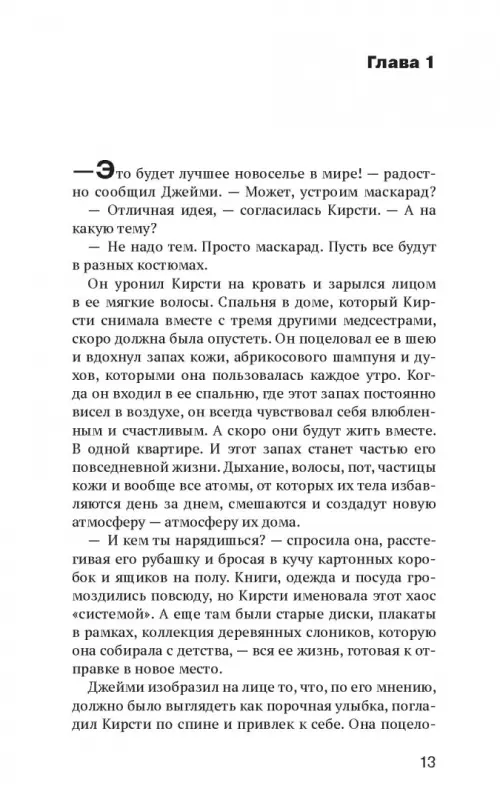 Глава 1

—Это будет лучшее новоселье в мире! — радостно сообщил Джейми. — Может, устроим маскарад?

— Отличная идея, — согласилась Кирсти. — А на какую тему?

— Не надо тем. Просто маскарад. Пусть все будут в разных костюмах.

Он уронил Кирсти на кровать и зарылся лицом в ее мягкие волосы. Спальня в доме, который Кирсти снимала вместе с тремя другими медсестрами, скоро должна была опустеть. Он поцеловал ее в шею и вдохнул запах кожи, абрикосового шампуня и духов, которыми она пользовалась каждое утро. Когда он входил в ее спальню, где этот запах постоянно висел в воздухе, он всегда чувствовал себя влюбленным и счастливым. А скоро они будут жить вместе. В одной квартире. И этот запах станет частью его повседневной жизни. Дыхание, волосы, пот, частицы кожи и вообще все атомы, от которых их тела избавляются день за днем, смешаются и создадут новую атмосферу — атмосферу их дома.

— И кем ты нарядишься? — спросила она, расстегивая его рубашку и бросая в кучу картонных коробок и ящиков на полу. Книги, одежда и посуда громоздились повсюду, но Кирсти именовала этот хаос «системой». А еще там были старые диски, плакаты в рамках, коллекция деревянных слоников, которую она собирала с детства, — вся ее жизнь, готовая к отправке в новое место.

Джейми изобразил на лице то, что, по его мнению, должно было выглядеть как порочная улыбка, погладил Кирсти по спине и привлек к себе. Она поцело-

13